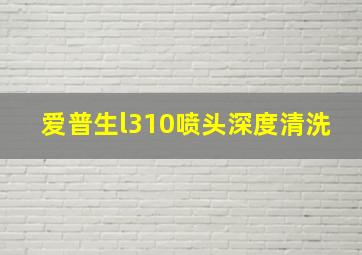 爱普生l310喷头深度清洗